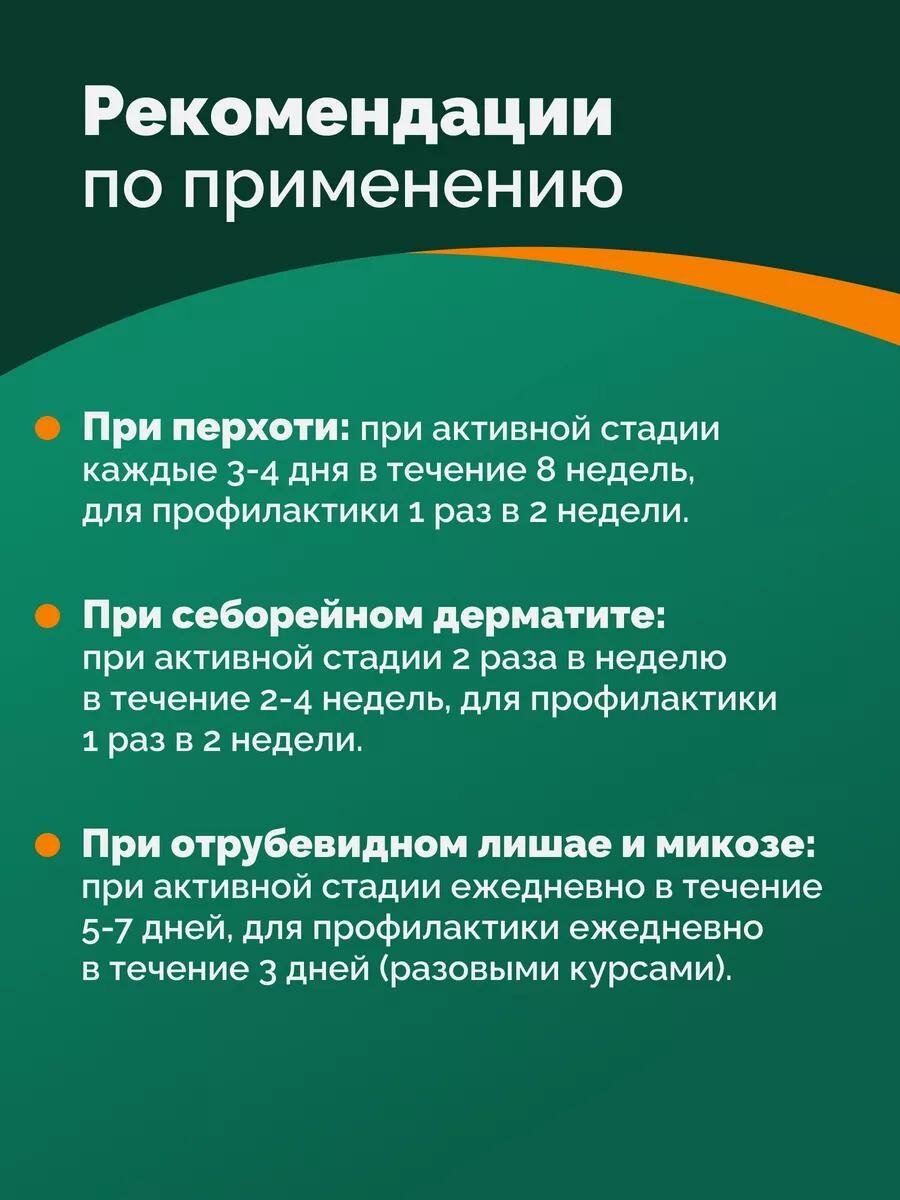 Рекомендации по применению

При перхоти: при активной стадии каждые 3-4 дня в течение 8 недель, для профилактики 1 раз в 2 недели.

При себорейном дерматите: при активной стадии 2 раза в неделю в течение 2-4 недель, для профилактики 1 раз в 2 недели.

При отрубевидном лишае и микозе: при активной стадии ежедневно в течение 5-7 дней, для профилактики ежедневно в течение 3 дней (разовыми курсами).